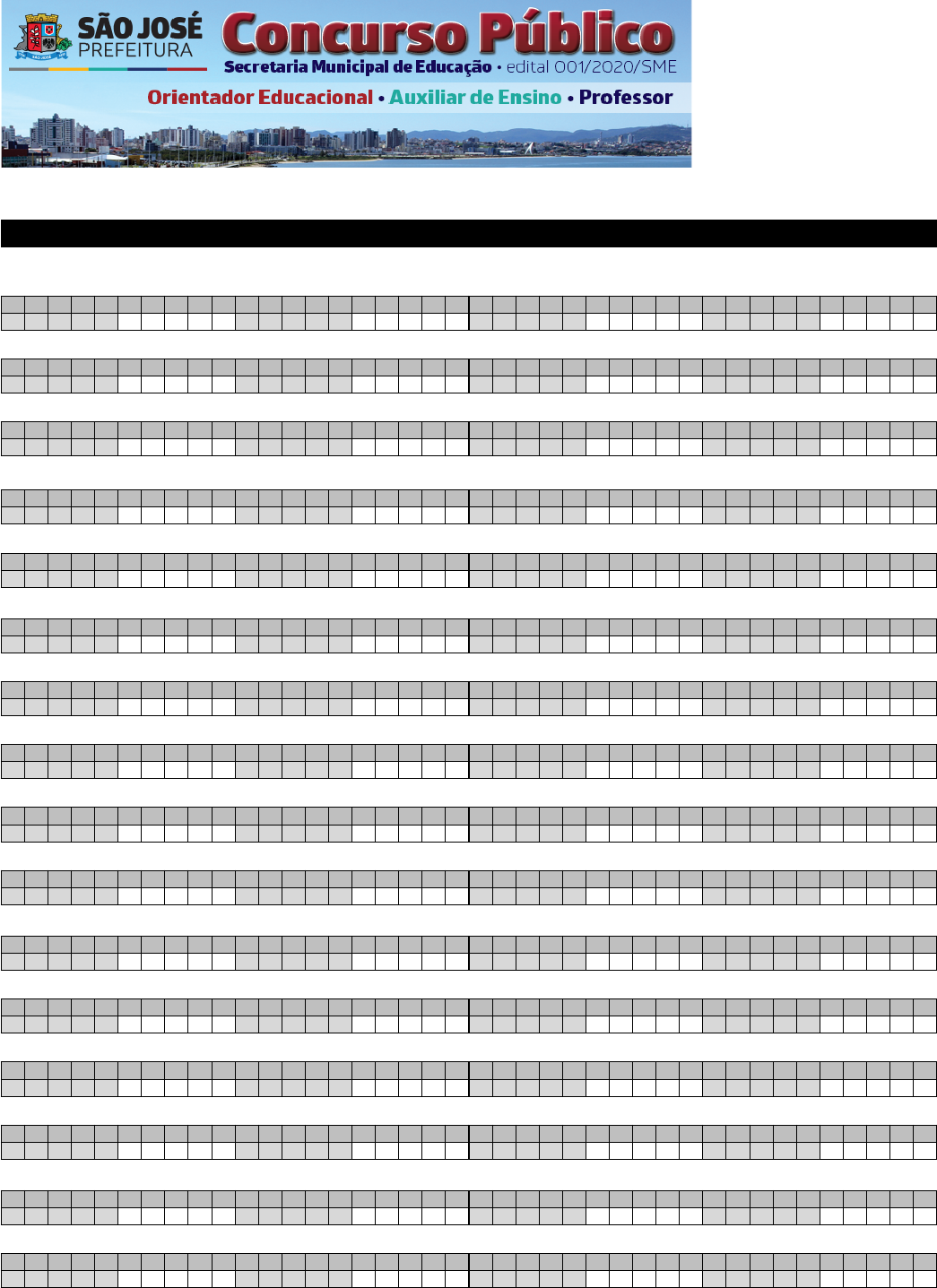 SÃO JOSÉ
PREFEITURA

Concurso Público
Secretaria Municipal de Educação • edital 001/2020/SME

Orientador Educacional • Auxiliar de Ensino • Professor